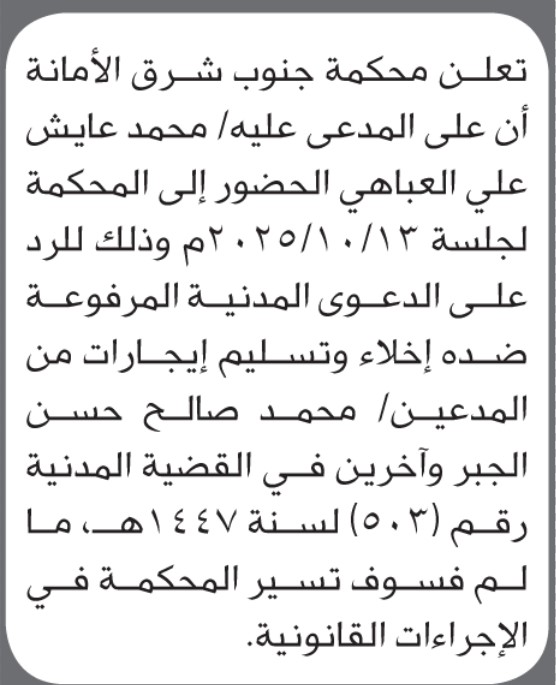 تعلن محكمة جنوب شرق الأمانة أن على المدعى عليه/ محمد عايش علي العباهي الحضور إلى المحكمة لجلسة ٢٠٢٥/١٠/١٣م وذلك للرد على الدعوى المدنية المرفوعة ضده إخلاء وتسليم إيجارات من المدعين/ محمد صالح حسن الجبر وآخرين في القضية المدنية رقم (٥٠٣) لسنة ١٤٤٧هـ، ما لم فسوف تسير المحكمة في الإجراءات القانونية.